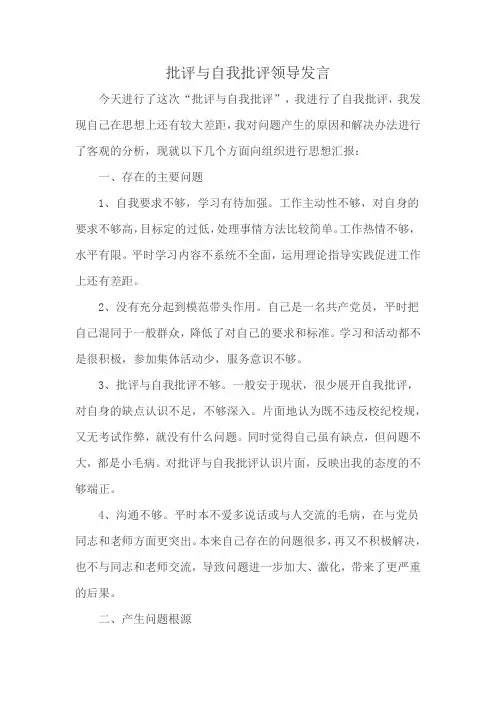 批评与自我批评领导发言

今天进行了这次“批评与自我批评”，我进行了自我批评，我发现自己在思想上还有较大差距，我对问题产生的原因和解决办法进行了客观的分析，现就以下几个方面向组织进行思想汇报：

一、存在的主要问题

1、自我要求不够，学习有待加强。工作主动性不够，对自身的要求不够高，目标定的过低，处理事情方法比较简单。工作热情不够，水平有限。平时学习内容不系统不全面，运用理论指导实践促进工作上还有差距。

2、没有充分起到模范带头作用。自己是一名共产党员，平时把自己混同于一般群众，降低了对自己的要求和标准。学习和活动都不是很积极，参加集体活动少，服务意识不够。

3、批评与自我批评不够。一般安于现状，很少展开自我批评，对自身的缺点认识不足，不够深入。片面地认为既不违反校纪校规，又无考试作弊，就没有什么问题。同时觉得自己虽有缺点，但问题不大，都是小毛病。对批评与自我批评认识片面，反映出我的态度的不够端正。

4、沟通不够。平时本不爱多说话或与人交流的毛病，在与党员同志和老师方面更突出。本来自己存在的问题很多，再又不积极解决，也不与同志和老师交流，导致问题进一步加大、激化，带来了更严重的后果。

二、产生问题根源